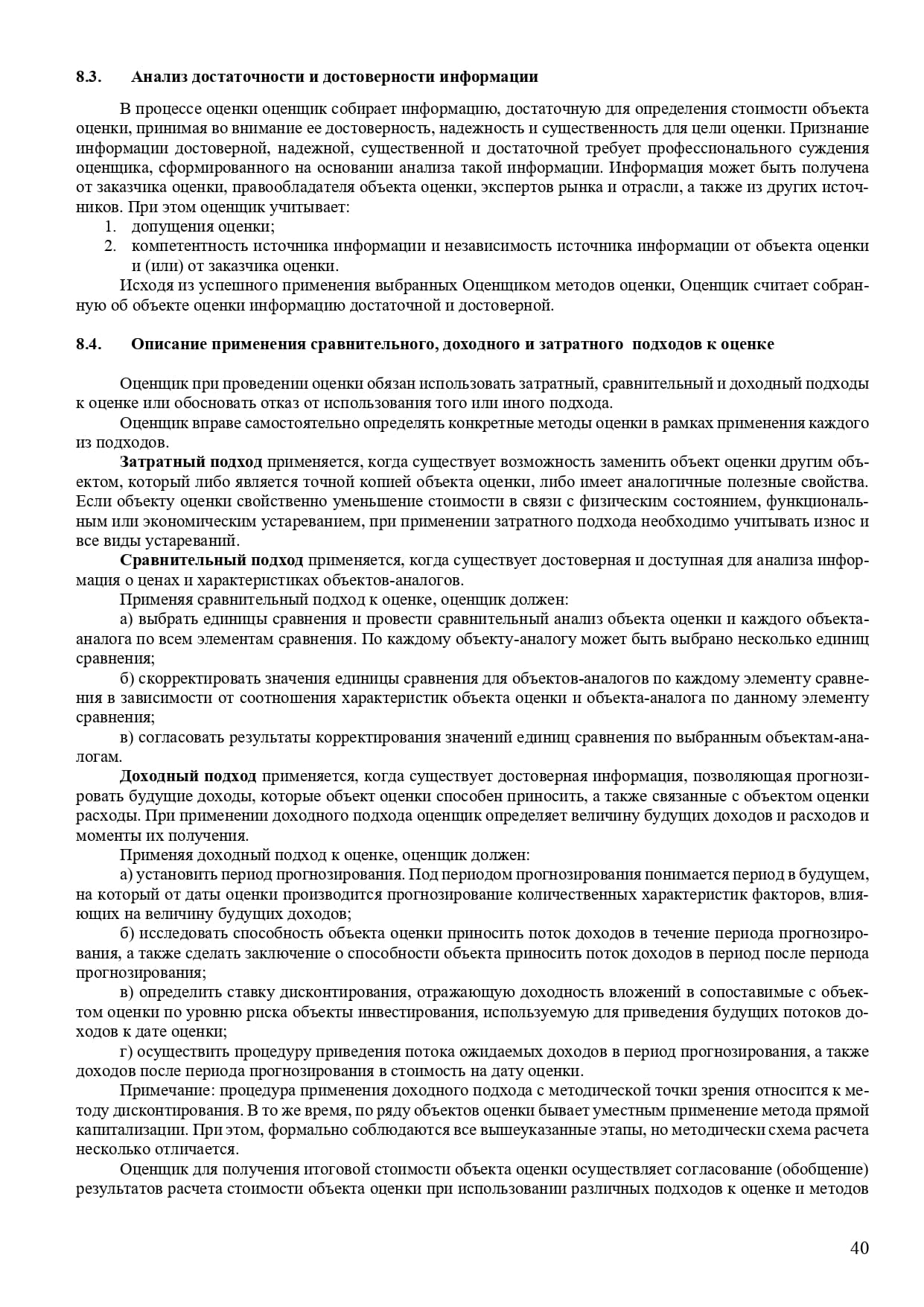 8.3. Анализ достаточности и достоверности информации

В процессе оценки оценщик собирает информацию, достаточную для определения стоимости объекта оценки, принимая во внимание ее достоверность, надежность и существенность для цели оценки. Признание информации достоверной, надежной, существенной и достаточной требует профессионального суждения оценщика, сформированного на основании анализа такой информации. Информация может быть получена от заказчика оценки, правообладателя объекта оценки, экспертов рынка и отрасли, а также из других источников. При этом оценщик учитывает:
1. допущения оценки;
2. компетентность источника информации и независимость источника информации от объекта оценки и (или) от заказчика оценки.

Исходя из успешного применения выбранных Оценщиком методов оценки, Оценщик считает собранную об объекте оценки информацию достаточной и достоверной.

8.4. Описание применения сравнительного, доходного и затратного подходов к оценке

Оценщик при проведении оценки обязан использовать затратный, сравнительный и доходный подходы к оценке или обосновать отказ от использования того или иного подхода.

Оценщик вправе самостоятельно определять конкретные методы оценки в рамках применения каждого из подходов.

Затратный подход применяется, когда существует возможность заменить объект оценки другим объектом, который либо является точной копией объекта оценки, либо имеет аналогичные полезные свойства. Если объекту оценки свойственно уменьшение стоимости в связи с физическим состоянием, функциональным или экономическим устареванием, при применении затратного подхода необходимо учитывать износ и все виды устареваний.

Сравнительный подход применяется, когда существует достоверная и доступная для анализа информация о ценах и характеристиках объектов-аналогов.

Применяя сравнительный подход к оценке, оценщик должен:

а) выбрать единицы сравнения и провести сравнительный анализ объекта оценки и каждого объекта-аналога по всем элементам сравнения. По каждому объекту-аналогу может быть выбрано несколько единиц сравнения;

б) скорректировать значения единицы сравнения для объектов-аналогов по каждому элементу сравнения в зависимости от соотношения характеристик объекта оценки и объекта-аналога по данному элементу сравнения;

в) согласовать результаты корректирования значений единиц сравнения по выбранным объектам-аналогам.

Доходный подход применяется, когда существует достоверная информация, позволяющая прогнозировать будущие доходы, которые объект оценки способен приносить, а также связанные с объектом оценки расходы. При применении доходного подхода оценщик определяет величину будущих доходов и расходов и моменты их получения.

Применяя доходный подход к оценке, оценщик должен:

а) установить период прогнозирования. Под периодом прогнозирования понимается период в будущем, на который от даты оценки производится прогнозирование количественных характеристик факторов, влияющих на величину будущих доходов;

б) исследовать способность объекта оценки приносить поток доходов в течение периода прогнозирования, а также сделать заключение о способности объекта приносить поток доходов в период после периода прогнозирования;

в) определить ставку дисконтирования, отражающую доходность вложений в сопоставимые с объектом оценки по уровню риска объекты инвестирования, используемую для приведения будущих потоков доходов к дате оценки;

г) осуществить процедуру приведения потока ожидаемых доходов в период прогнозирования, а также доходов после периода прогнозирования в стоимость на дату оценки.

Примечание: процедура применения доходного подхода с методической точки зрения относится к методу дисконтирования. В то же время, по ряду объектов оценки бывает уместным применение метода прямой капитализации. При этом, формально соблюдаются все вышеуказанные этапы, но методически схема расчета несколько отличается.

Оценщик для получения итоговой стоимости объекта оценки осуществляет согласование (обобщение) результатов расчета стоимости объекта оценки при использовании различных подходов к оценке и методов

40